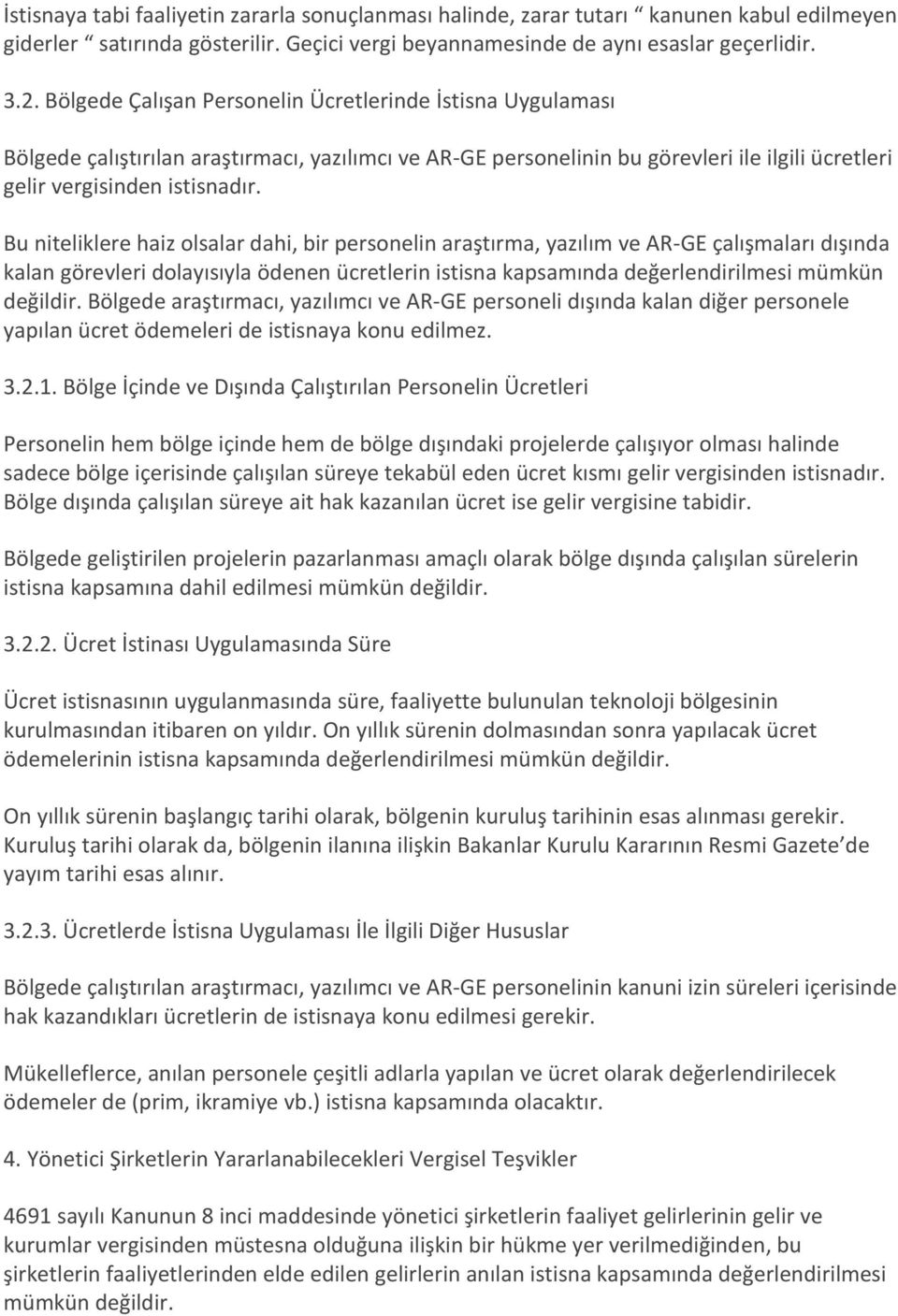 İstisnaya tabi faaliyetin zararla sonuçlanması halinde, zarar tutarı “ kanunen kabul edilmeyen giderler “ satırında gösterilir. Geçici vergi beyannamesinde de aynı esaslar geçerlidir.

3.2. Bölgede Çalışan Personelin Ücretlerinde İstisna Uygulaması

Bölgede çalıştırılan araştırmacı, yazılımcı ve AR-GE personelinin bu görevleri ile ilgili ücretleri gelir vergisinden istisnadır.

Bu niteliklere haiz olsalar dahi, bir personelin araştırma, yazılım ve AR-GE çalışmaları dışında kalan görevleri dolayısıyla ödenen ücretlerin istisna kapsamında değerlendirilmesi mümkün değildir. Bölgede araştırmacı, yazılımcı ve AR-GE personeli dışında kalan diğer personele yapılan ücret ödemeleri de istisnaya konu edilmez.

3.2.1. Bölge İçinde ve Dışında Çalıştırılan Personelin Ücretleri

Personelin hem bölge içinde hem de bölge dışındaki projelerde çalışıyor olması halinde sadece bölge içerisinde çalışılan süreye tekabül eden ücret kısmı gelir vergisinden istisnadır. Bölge dışında çalışılan süreye ait hak kazanılan ücret ise gelir vergisine tabidir.

Bölgede geliştirilen projelerin pazarlanması amaçlı olarak bölge dışında çalışılan sürelerin istisna kapsamına dahil edilmesi mümkün değildir.

3.2.2. Ücret İstinası Uygulamasında Süre

Ücret istisnasının uygulanmasında süre, faaliyette bulunulan teknoloji bölgesinin kurulmasından itibaren on yıldır. On yıllık sürenin dolmasından sonra yapılacak ücret ödemelerinin istisna kapsamında değerlendirilmesi mümkün değildir.

On yıllık sürenin başlangıç tarihi olarak, bölgenin kuruluş tarihinin esas alınması gerekir. Kuruluş tarihi olarak da, bölgenin ilanına ilişkin Bakanlar Kurulu Kararının Resmi Gazete’de yayım tarihi esas alınır.

3.2.3. Ücretlerde İstisna Uygulaması İle İlgili Diğer Hususlar

Bölgede çalıştırılan araştırmacı, yazılımcı ve AR-GE personelinin kanuni izin süreleri içerisinde hak kazandıkları ücretlerin de istisnaya konu edilmesi gerekir.

Mükelleflerce, anılan personele çeşitli adlarla yapılan ve ücret olarak değerlendirilecek ödemeler de (prim, ikramiye vb.) istisna kapsamında olacaktır.

4. Yönetici Şirketlerin Yararlanabilecekleri Vergisel Teşvikler

4691 sayılı Kanunun 8 inci maddesinde yönetici şirketlerin faaliyet gelirlerinin gelir ve kurumlar vergisinden müstesna olduğuna ilişkin bir hükme yer verilmediğinden, bu şirketlerin faaliyetlerinden elde edilen gelirlerin anılan istisna kapsamında değerlendirilmesi mümkün değildir.